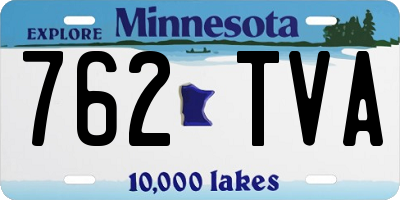 EXPLORE Minnesota

762 TVA

10,000 lakes